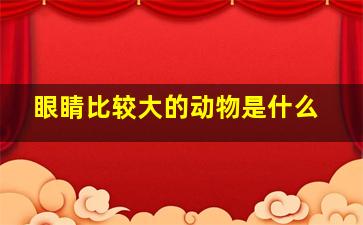 眼睛比较大的动物是什么